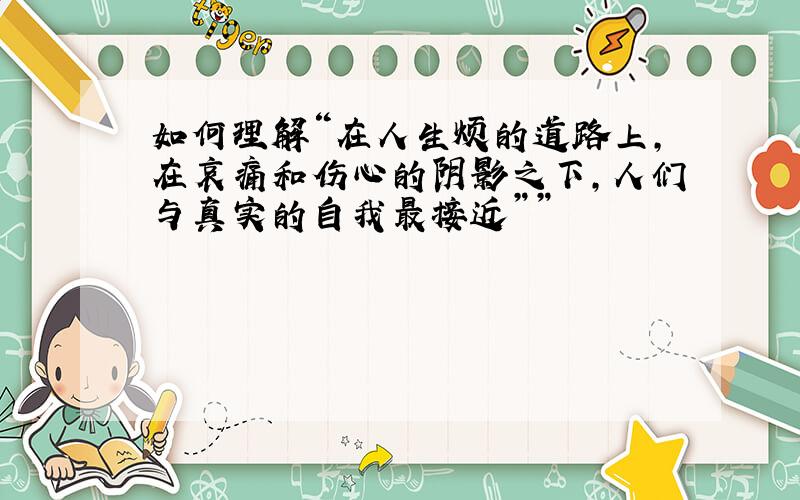 tiger

如何理解“在人生烦的道路上，在哀痛和伤心的阴影之下，人们与真实的自我最接近””